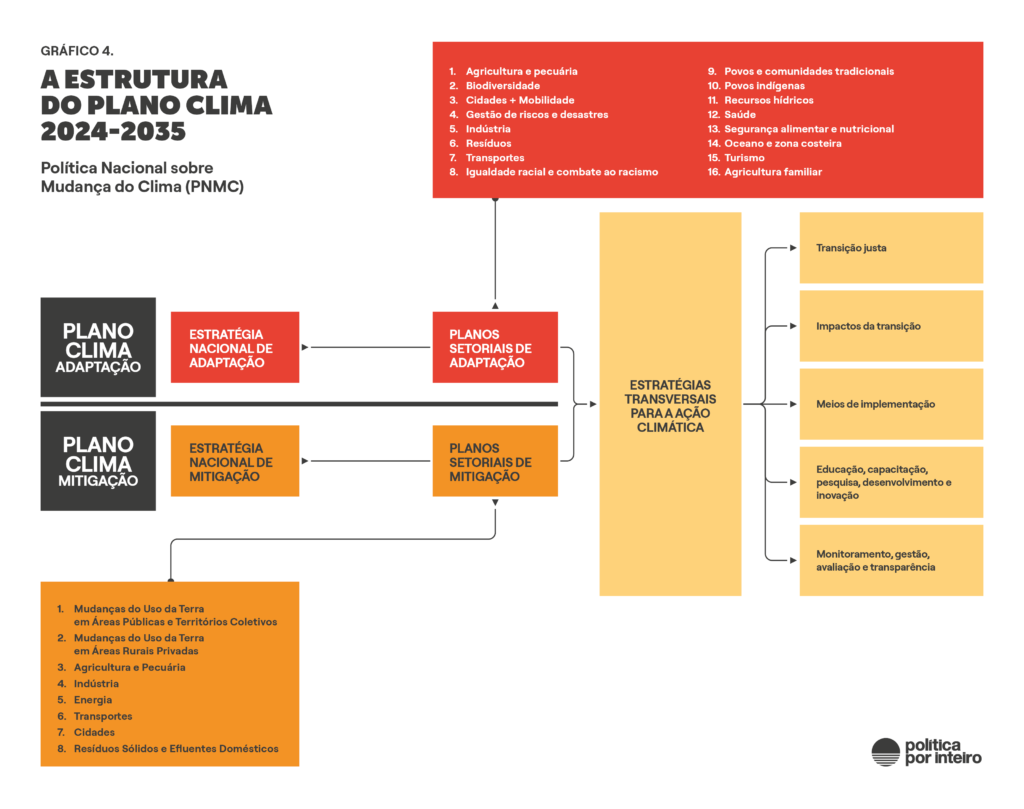 GRÁFICO 4.

A ESTRUTURA DO PLANO CLIMA 2024-2035

Política Nacional sobre Mudança do Clima (PNMC)

1. Agricultura e pecuária
2. Biodiversidade
3. Cidades + Mobilidade
4. Gestão de riscos e desastres
5. Indústria
6. Resíduos
7. Transportes
8. Igualdade racial e combate ao racismo
9. Povos e comunidades tradicionais
10. Povos indígenas
11. Recursos hídricos
12. Saúde
13. Segurança alimentar e nutricional
14. Oceano e zona costeira
15. Turismo
16. Agricultura familiar

PLANO CLIMA ADAPTAÇÃO

ESTRATÉGIA NACIONAL DE ADAPTAÇÃO

PLANOS SETORIAIS DE ADAPTAÇÃO

PLANO CLIMA MITIGAÇÃO

ESTRATÉGIA NACIONAL DE MITIGAÇÃO

PLANOS SETORIAIS DE MITIGAÇÃO

ESTRATÉGIAS TRANSVERSAIS PARA A AÇÃO CLIMÁTICA

Transição justa

Impactos da transição

Meios de implementação

Educação, capacitação, pesquisa, desenvolvimento e inovação

Monitoramento, gestão, avaliação e transparência

1. Mudanças do Uso da Terra em Áreas Públicas e Territórios Coletivos
2. Mudanças do Uso da Terra em Áreas Rurais Privadas
3. Agricultura e Pecuária
4. Indústria
5. Energia
6. Transportes
7. Cidades
8. Resíduos Sólidos e Efluentes Domésticos

política por inteiro